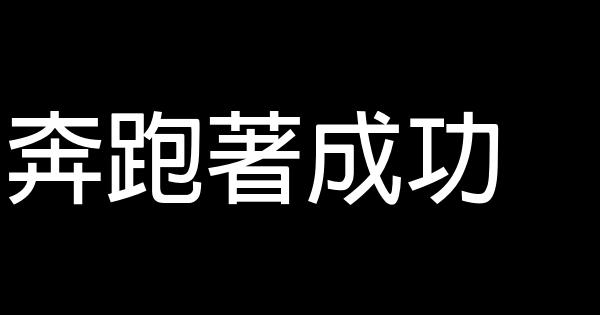 奔跑著成功